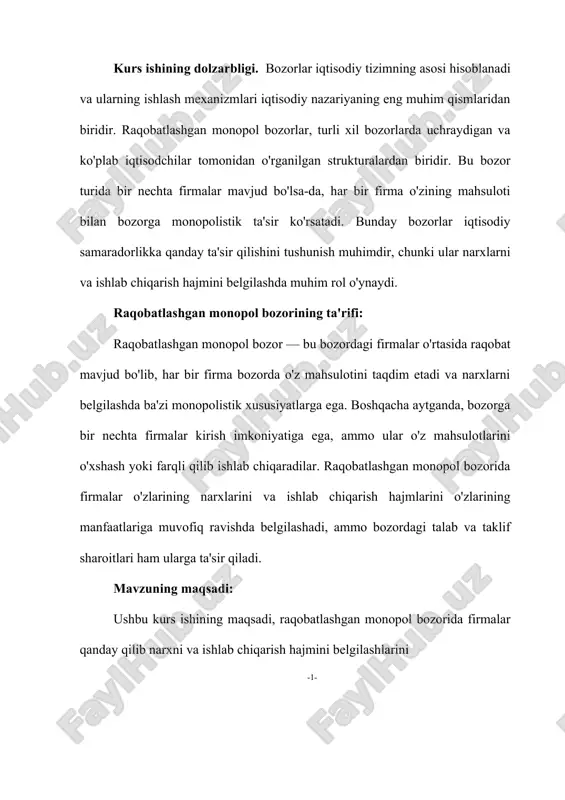 **Kurs ishining dolzarbligi.** Bozorlar iqtisodiy tizimning asosi hisoblanadi va ularning ishlash mexanizmlari iqtisodiy nazariyaning eng muhim qismlaridan biridir. Raqobatlashgan monopol bozorlar, turli xil bozorlarda uchraydigan va ko'plab iqtisodchilar tomonidan o'rganilgan strukturalardan biridir. Bu bozor turida bir nechta firmalar mavjud bo'lsa-da, har bir firma o'zining mahsuloti bilan bozorga monopolistik ta'sir ko'rsatadi. Bunday bozorlar iqtisodiy samaradorlikka qanday ta'sir qilishini tushunish muhimdir, chunki ular narxlarni va ishlab chiqarish hajmini belgilashda muhim rol o'ynaydi.

**Raqobatlashgan monopol bozorining ta'rifi:**

Raqobatlashgan monopol bozor — bu bozordagi firmalar o'rtasida raqobat mavjud bo'lib, har bir firma bozorda o'z mahsulotini taqdim etadi va narxlarni belgilashda ba'zi monopolistik xususiyatlarga ega. Boshqacha aytganda, bozorga bir nechta firmalar kirish imkoniyatiga ega, ammo ular o'z mahsulotlarini o'xshash yoki farqli qilib ishlab chiqaradilar. Raqobatlashgan monopol bozorida firmalar o'zlarining narxlarini va ishlab chiqarish hajmlarini o'zlarining manfaatlariga muvofiq ravishda belgilashadi, ammo bozordagi talab va taklif sharoitlari ham ularga ta'sir qiladi.

**Mavzuning maqsadi:**

Ushbu kurs ishining maqsadi, raqobatlashgan monopol bozorida firmalar qanday qilib narxni va ishlab chiqarish hajmini belgilashlarini

-1-

FaylHub.uz